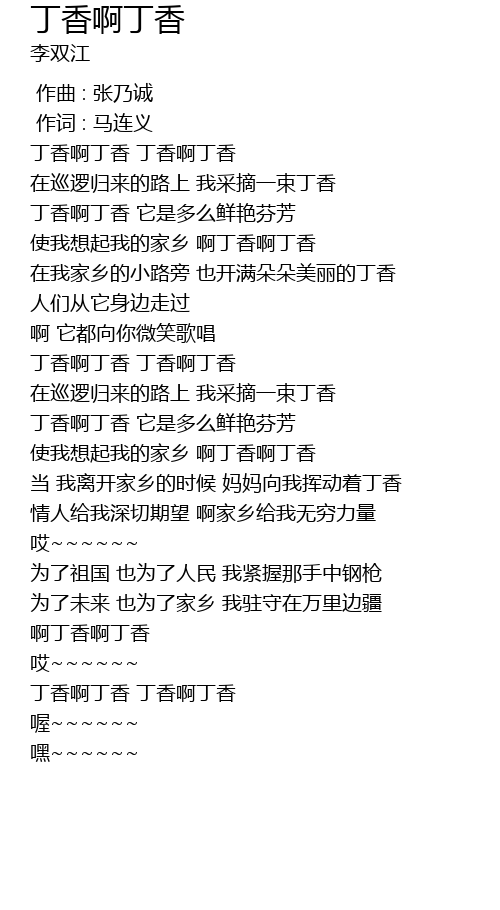 丁香啊丁香
李双江

作曲 : 张乃诚
作词 : 马连义
丁香啊丁香 丁香啊丁香
在巡逻归来的路上 我采摘一束丁香
丁香啊丁香 它是多么鲜艳芬芳
使我想起我的家乡 啊丁香啊丁香
在我家乡的小路旁 也开满朵朵美丽的丁香
人们从它身边走过
啊 它都向你微笑歌唱
丁香啊丁香 丁香啊丁香
在巡逻归来的路上 我采摘一束丁香
丁香啊丁香 它是多么鲜艳芬芳
使我想起我的家乡 啊丁香啊丁香
当 我离开家乡的时候 妈妈向我挥动着丁香
情人给我深切期望 啊家乡给我无穷力量
哎~~~~~~
为了祖国 也为了人民 我紧握那手中钢枪
为了未来 也为了家乡 我驻守在万里边疆
啊丁香啊丁香
哎~~~~~~
丁香啊丁香 丁香啊丁香
喔~~~~~~
嘿~~~~~~